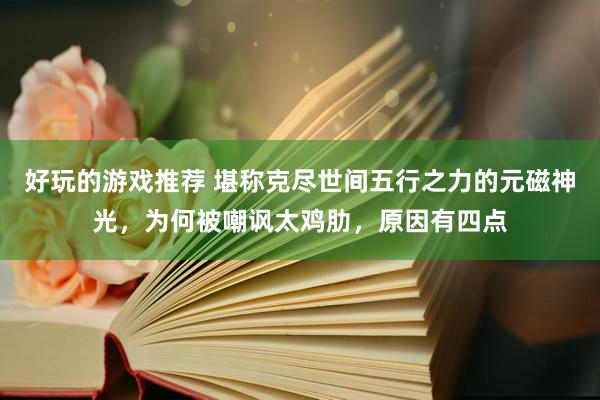 好玩的游戏推荐 堪称克尽世间五行之力的元磁神光，为何被嘲讽太鸡肋，原因有四点